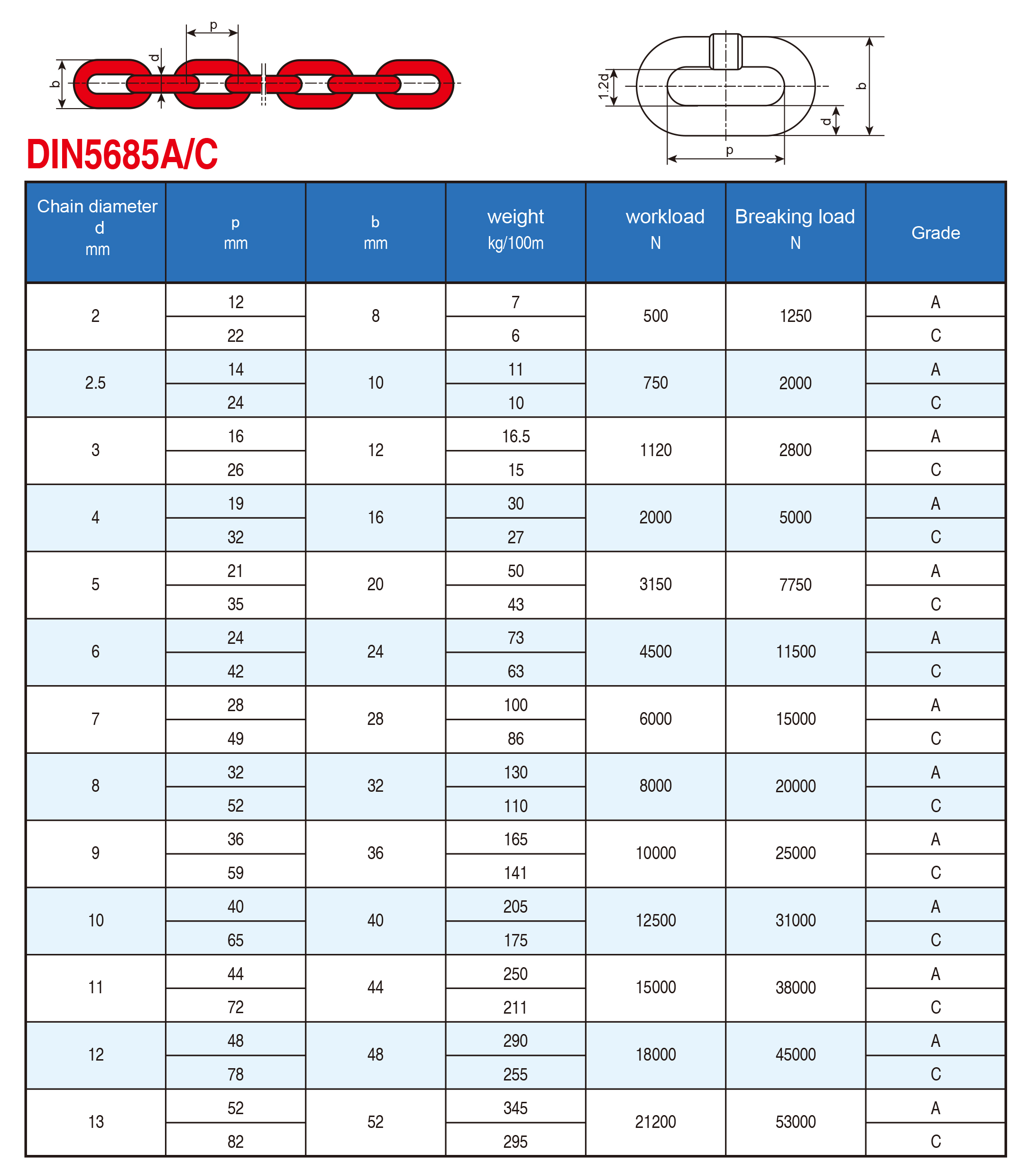 p
d
b

1.2d
b
d
p

DIN5685A/C

| Chain diameter d mm | p mm | b mm | weight kg/100m | workload N | Breaking load N | Grade |
|---|---|---|---|---|---|---|
| 2 | 12 | 8 | 7 | 500 | 1250 | A |
| | 22 | | 6 | | | C |
| 2.5 | 14 | 10 | 11 | 750 | 2000 | A |
| | 24 | | 10 | | | C |
| 3 | 16 | 12 | 16.5 | 1120 | 2800 | A |
| | 26 | | 15 | | | C |
| 4 | 19 | 16 | 30 | 2000 | 5000 | A |
| | 32 | | 27 | | | C |
| 5 | 21 | 20 | 50 | 3150 | 7750 | A |
| | 35 | | 43 | | | C |
| 6 | 24 | 24 | 73 | 4500 | 11500 | A |
| | 42 | | 63 | | | C |
| 7 | 28 | 28 | 100 | 6000 | 15000 | A |
| | 49 | | 86 | | | C |
| 8 | 32 | 32 | 130 | 8000 | 20000 | A |
| | 52 | | 110 | | | C |
| 9 | 36 | 36 | 165 | 10000 | 25000 | A |
| | 59 | | 141 | | | C |
| 10 | 40 | 40 | 205 | 12500 | 31000 | A |
| | 65 | | 175 | | | C |
| 11 | 44 | 44 | 250 | 15000 | 38000 | A |
| | 72 | | 211 | | | C |
| 12 | 48 | 48 | 290 | 18000 | 45000 | A |
| | 78 | | 255 | | | C |
| 13 | 52 | 52 | 345 | 21200 | 53000 | A |
| | 82 | | 295 | | | C |